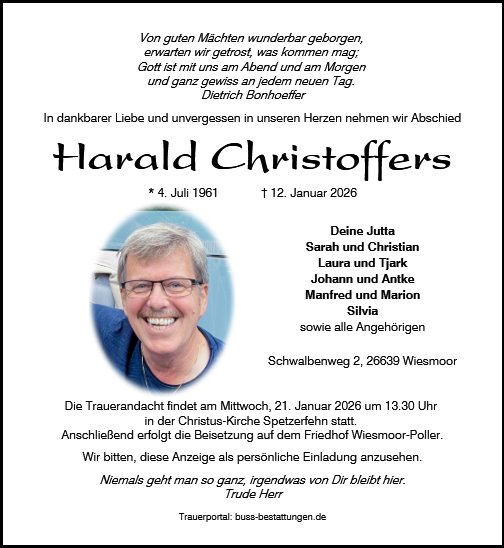 Von guten Mächten wunderbar geborgen,
erwarten wir getrost, was kommen mag;
Gott ist mit uns am Abend und am Morgen
und ganz gewiss an jedem neuen Tag.
Dietrich Bonhoeffer

In dankbarer Liebe und unvergessen in unseren Herzen nehmen wir Abschied

Harald Christoffers

* 4. Juli 1961 † 12. Januar 2026

Deine Jutta
Sarah und Christian
Laura und Tjark
Johann und Antke
Manfred und Marion
Silvia
sowie alle Angehörigen

Schwalbenweg 2, 26639 Wiesmoor

Die Trauerandacht findet am Mittwoch, 21. Januar 2026 um 13.30 Uhr in der Christus-Kirche Spetzerfehn statt.
Anschließend erfolgt die Beisetzung auf dem Friedhof Wiesmoor-Poller.

Wir bitten, diese Anzeige als persönliche Einladung anzusehen.

Niemals geht man so ganz, irgendwas von Dir bleibt hier.
Trude Herr

Trauerportal: buss-bestattungen.de